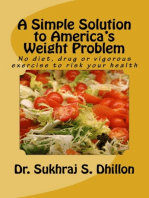 A Simple Solution to America's Weight Problem

No diet, drug or vigorous exercise to risk your health

Dr. Sukhraj S. Dhillon